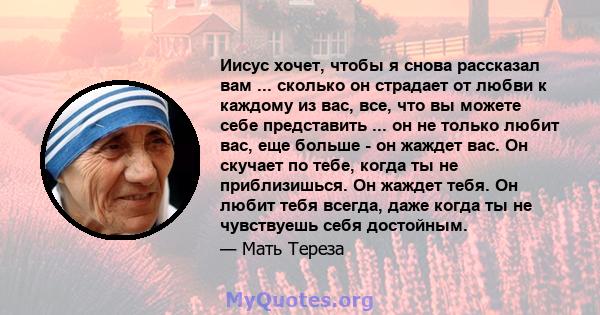 Иисус хочет, чтобы я снова рассказал вам ... сколько он страдает от любви к каждому из вас, все, что вы можете себе представить ... он не только любит вас, еще больше - он жаждет вас. Он скучает по тебе, когда ты не приблизишься. Он жаждет тебя. Он любит тебя всегда, даже когда ты не чувствуешь себя достойным.

— Мать Тереза

MyQuotes.org